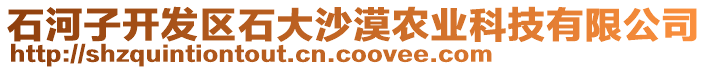 石河子开发区石大沙漠农业科技有限公司
http://shzquintiontout.cn.coovee.com